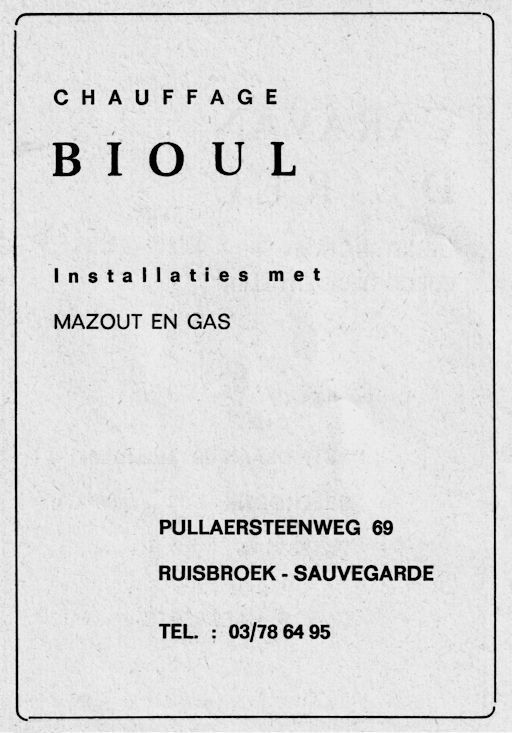 CHAUFFAGE

BIOUL

Installaties met

MAZOUT EN GAS

PULLAERSTEENWEG 69

RUISBROEK - SAUVEGARDE

TEL. : 03/78 64 95